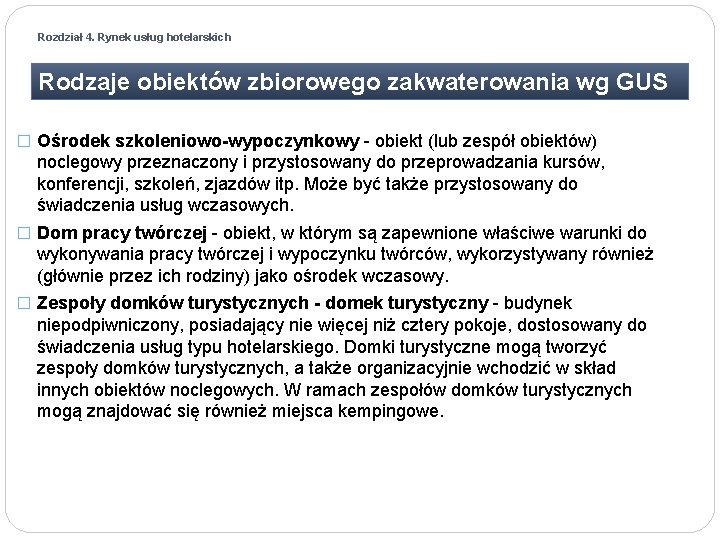 Rozdział 4. Rynek usług hotelarskich

Rodzaje obiektów zbiorowego zakwaterowania wg GUS

□ Ośrodek szkoleniowo-wypoczynkowy - obiekt (lub zespół obiektów) noclegowy przeznaczony i przystosowany do przeprowadzania kursów, konferencji, szkoleń, zjazdów itp. Może być także przystosowany do świadczenia usług wczasowych.

□ Dom pracy twórczej - obiekt, w którym są zapewnione właściwe warunki do wykonywania pracy twórczej i wypoczynku twórców, wykorzystywany również (głównie przez ich rodziny) jako ośrodek wczasowy.

□ Zespoły domków turystycznych - domek turystyczny - budynek niepodpiwniczony, posiadający nie więcej niż cztery pokoje, dostosowany do świadczenia usług typu hotelarskiego. Domki turystyczne mogą tworzyć zespoły domków turystycznych, a także organizacyjnie wchodzić w skład innych obiektów noclegowych. W ramach zespołów domków turystycznych mogą znajdować się również miejsca kempingowe.